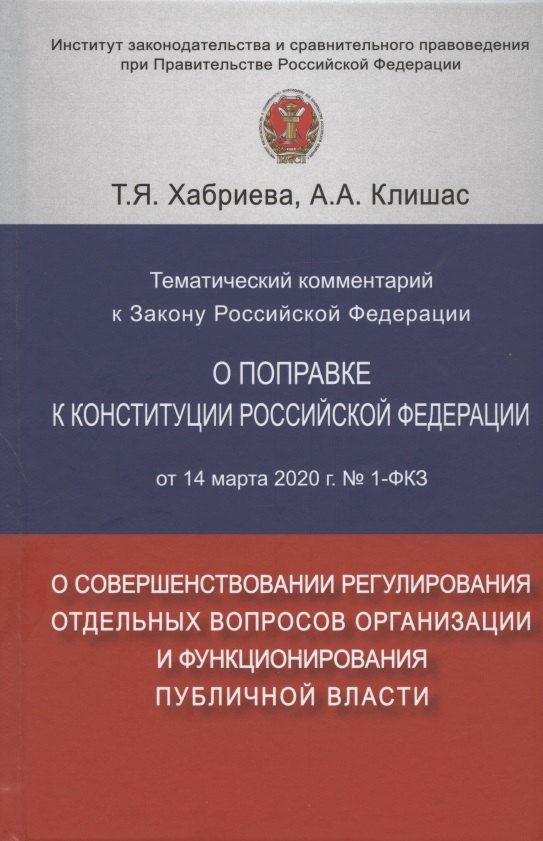 Институт законодательства и сравнительного правоведения при Правительстве Российской Федерации

Т.Я. Хабриева, А.А. Клишас

Тематический комментарий к Закону Российской Федерации

О ПОПРАВКЕ К КОНСТИТУЦИИ РОССИЙСКОЙ ФЕДЕРАЦИИ

от 14 марта 2020 г. № 1-ФКЗ

О СОВЕРШЕНСТВОВАНИИ РЕГУЛИРОВАНИЯ ОТДЕЛЬНЫХ ВОПРОСОВ ОРГАНИЗАЦИИ И ФУНКЦИОНИРОВАНИЯ ПУБЛИЧНОЙ ВЛАСТИ